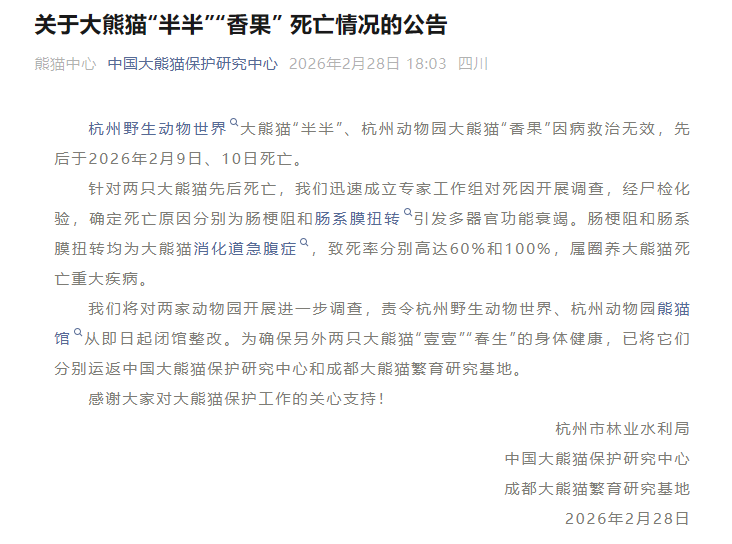 关于大熊猫“半半”“香果” 死亡情况的公告

熊猫中心 中国大熊猫保护研究中心 2026年2月28日 18:03 四川

杭州野生动物世界大熊猫“半半”、杭州动物园大熊猫“香果”因病救治无效，先后于2026年2月9日、10日死亡。

针对两只大熊猫先后死亡，我们迅速成立专家工作组对死因开展调查，经尸检化验，确定死亡原因分别为肠梗阻和肠系膜扭转引发多器官功能衰竭。肠梗阻和肠系膜扭转均为大熊猫消化道急腹症，致死率分别高达60%和100%，属圈养大熊猫死亡重大疾病。

我们将对两家动物园开展进一步调查，责令杭州野生动物世界、杭州动物园熊猫馆从即日起闭馆整改。为确保另外两只大熊猫“壹壹”“春生”的身体健康，已将它们分别运返中国大熊猫保护研究中心和成都大熊猫繁育研究基地。

感谢大家对大熊猫保护工作的关心支持！

杭州市林业水利局
中国大熊猫保护研究中心
成都大熊猫繁育研究基地
2026年2月28日